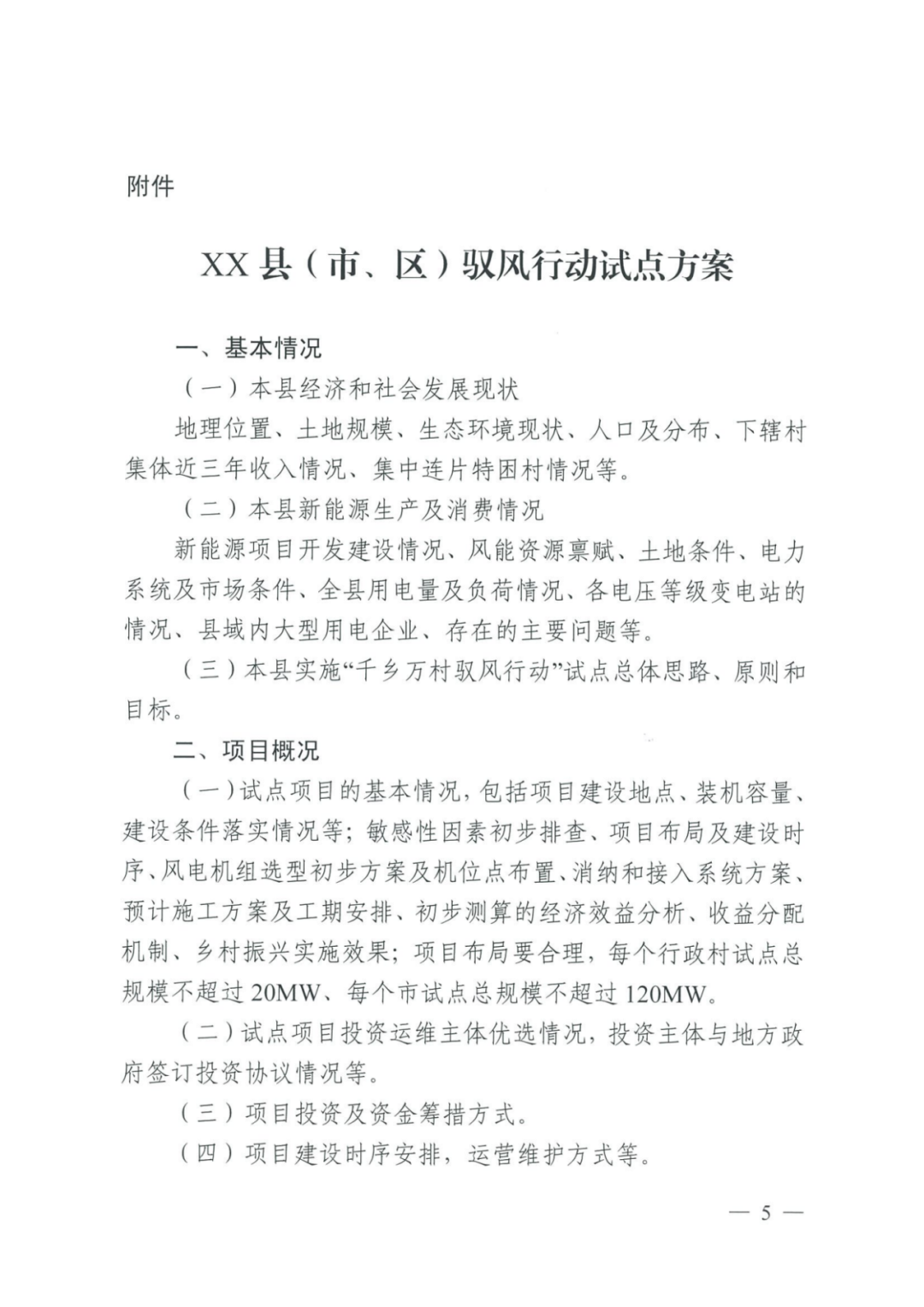 附件

XX县（市、区）驭风行动试点方案

一、基本情况

（一）本县经济和社会发展现状

地理位置、土地规模、生态环境现状、人口及分布、下辖村集体近三年收入情况、集中连片特困村情况等。

（二）本县新能源生产及消费情况

新能源项目开发建设情况、风能资源禀赋、土地条件、电力系统及市场条件、全县用电量及负荷情况、各电压等级变电站的情况、县域内大型用电企业、存在的主要问题等。

（三）本县实施“千乡万村驭风行动”试点总体思路、原则和目标。

二、项目概况

（一）试点项目的基本情况，包括项目建设地点、装机容量、建设条件落实情况等；敏感性因素初步排查、项目布局及建设时序、风电机组选型初步方案及机位点布置、消纳和接入系统方案、预计施工方案及工期安排、初步测算的经济效益分析、收益分配机制、乡村振兴实施效果；项目布局要合理，每个行政村试点总规模不超过20MW、每个市试点总规模不超过120MW。

（二）试点项目投资运维主体优选情况，投资主体与地方政府签订投资协议情况等。

（三）项目投资及资金筹措方式。

（四）项目建设时序安排，运营维护方式等。

— 5 —